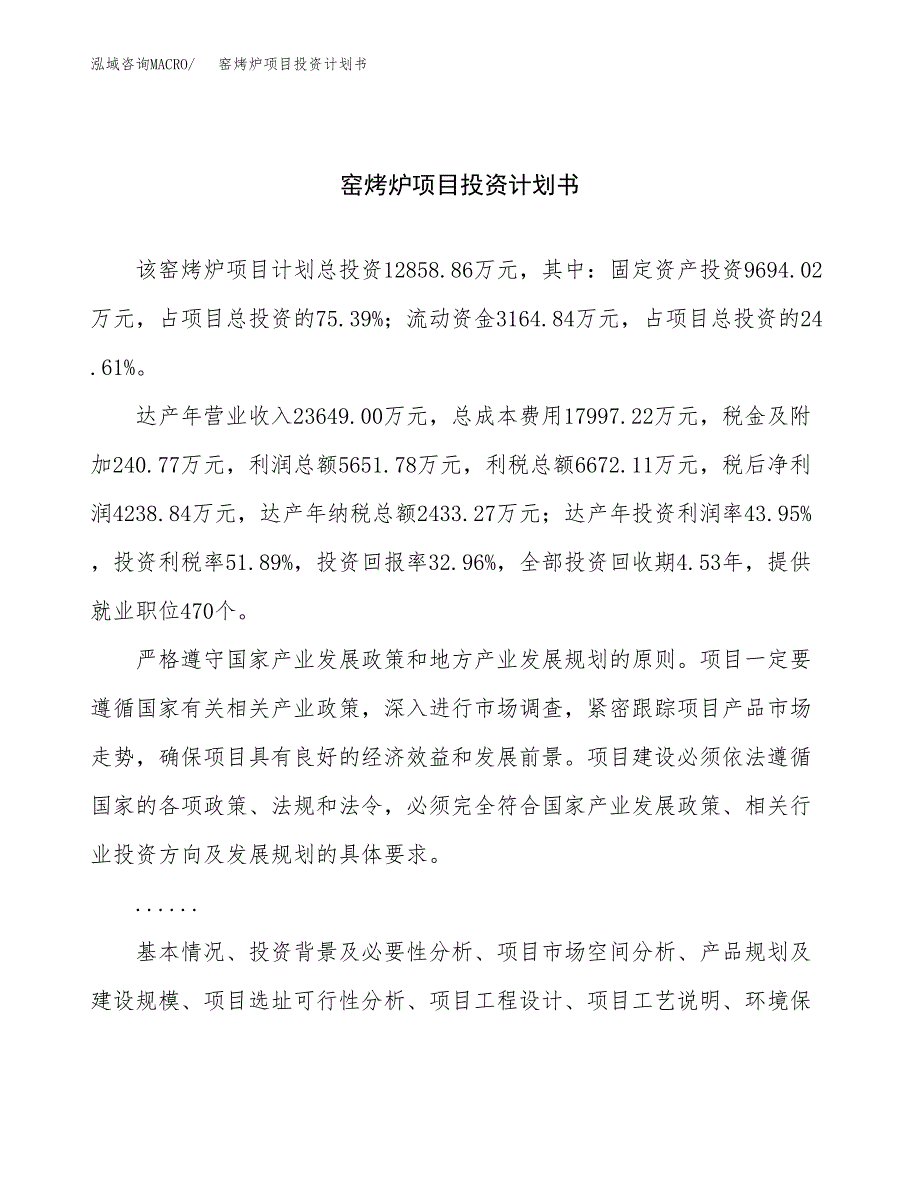 泓域咨询MACRO/ 窑烤炉项目投资计划书

窑烤炉项目投资计划书

该窑烤炉项目计划总投资12858.86万元，其中：固定资产投资9694.02万元，占项目总投资的75.39%；流动资金3164.84万元，占项目总投资的24.61%。

达产年营业收入23649.00万元，总成本费用17997.22万元，税金及附加240.77万元，利润总额5651.78万元，利税总额6672.11万元，税后净利润4238.84万元，达产年纳税总额2433.27万元；达产年投资利润率43.95%，投资利税率51.89%，投资回报率32.96%，全部投资回收期4.53年，提供就业职位470个。

严格遵守国家产业发展政策和地方产业发展规划的原则。项目一定要遵循国家有关相关产业政策，深入进行市场调查，紧密跟踪项目产品市场走势，确保项目具有良好的经济效益和发展前景。项目建设必须依法遵循国家的各项政策、法规和法令，必须完全符合国家产业发展政策、相关行业投资方向及发展规划的具体要求。

......

基本情况、投资背景及必要性分析、项目市场空间分析、产品规划及建设规模、项目选址可行性分析、项目工程设计、项目工艺说明、环境保